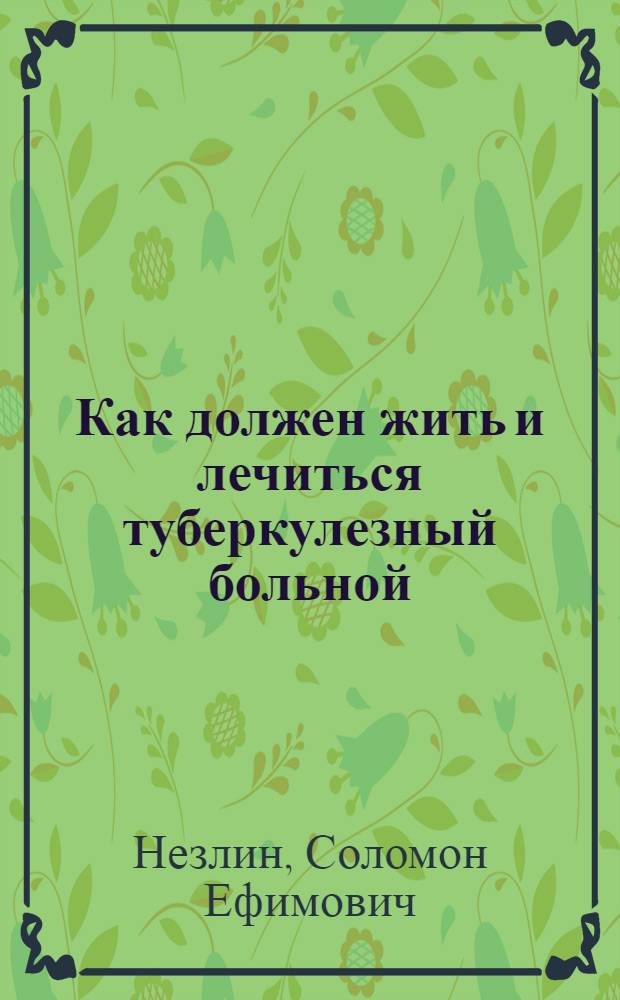 Как должен жить и лечиться туберкулезный больной

Незлин, Соломон Ефимович